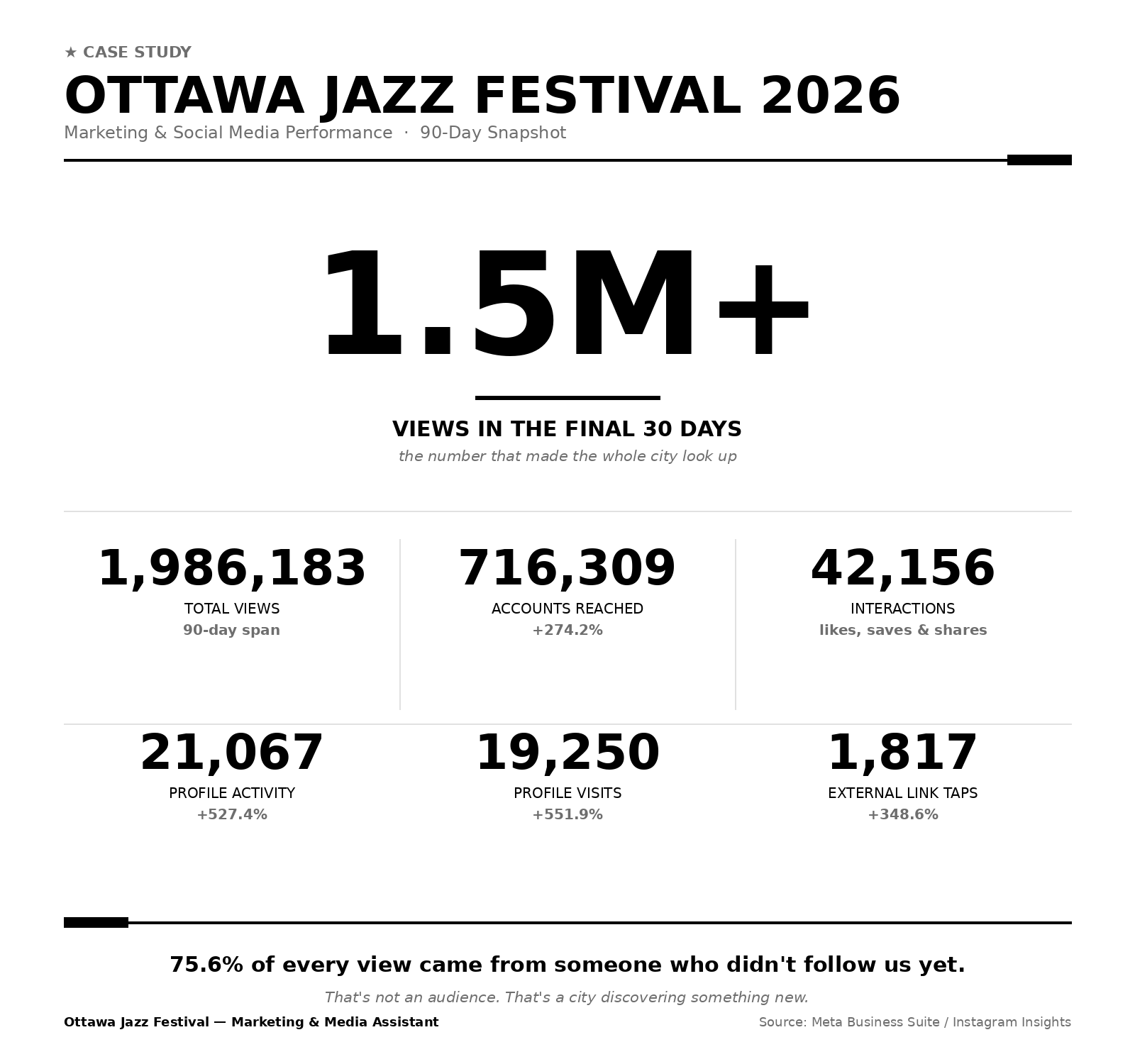 ★ CASE STUDY

OTTAWA JAZZ FESTIVAL 2026

Marketing & Social Media Performance · 90-Day Snapshot

1.5M+

VIEWS IN THE FINAL 30 DAYS

the number that made the whole city look up

1,986,183
TOTAL VIEWS
90-day span

716,309
ACCOUNTS REACHED
+274.2%

42,156
INTERACTIONS
likes, saves & shares

21,067
PROFILE ACTIVITY
+527.4%

19,250
PROFILE VISITS
+551.9%

1,817
EXTERNAL LINK TAPS
+348.6%

75.6% of every view came from someone who didn't follow us yet.

That's not an audience. That's a city discovering something new.

Ottawa Jazz Festival — Marketing & Media Assistant

Source: Meta Business Suite / Instagram Insights